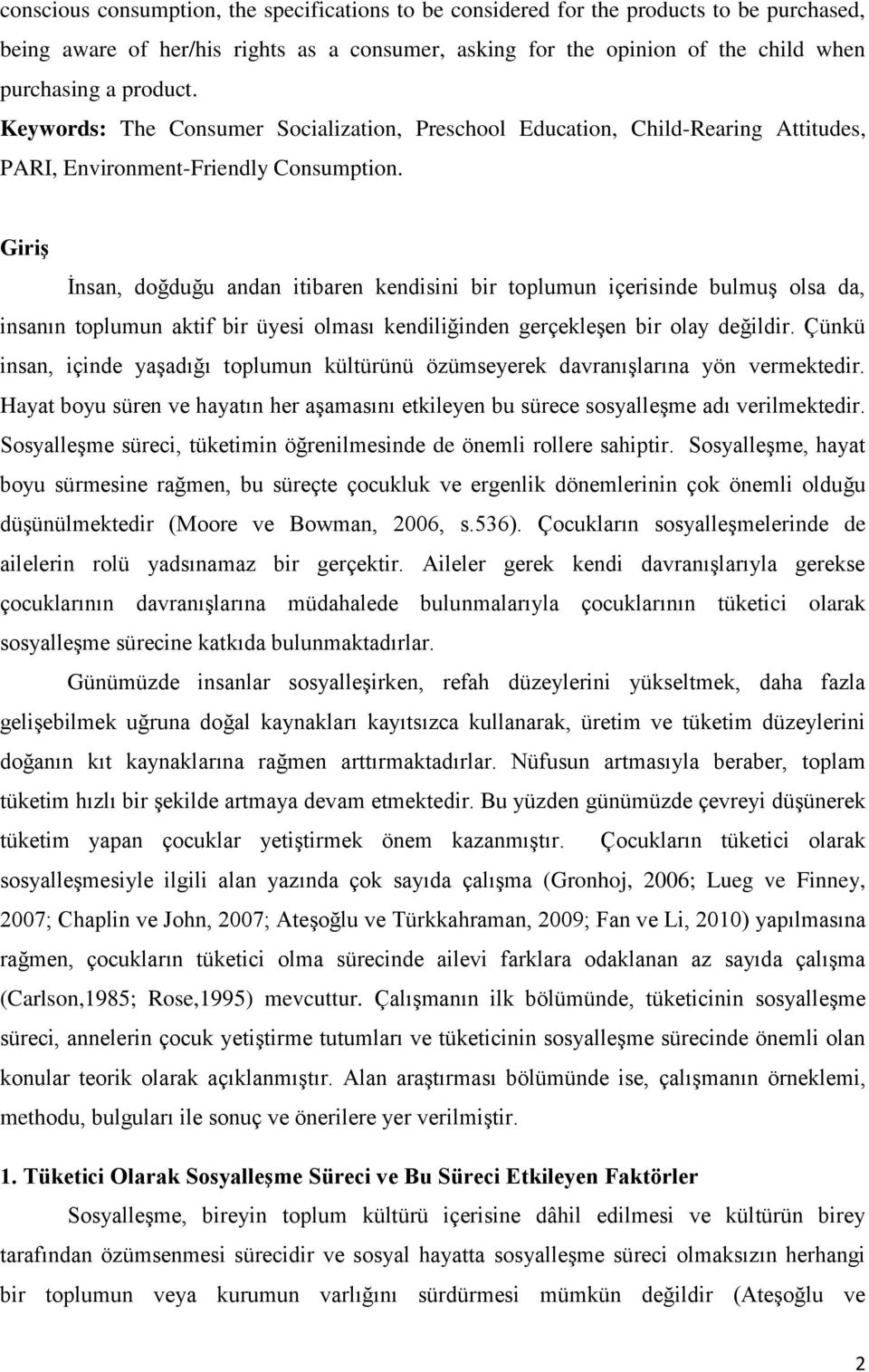 conscious consumption, the specifications to be considered for the products to be purchased, being aware of her/his rights as a consumer, asking for the opinion of the child when purchasing a product.

Keywords: The Consumer Socialization, Preschool Education, Child-Rearing Attitudes, PARI, Environment-Friendly Consumption.

Giriş

İnsan, doğduğu andan itibaren kendisini bir toplumun içerisinde bulmuş olsa da, insanın toplumun aktif bir üyesi olması kendiliğinden gerçekleşen bir olay değildir. Çünkü insan, içinde yaşadığı toplumun kültürünü özümseyerek davranışlarına yön vermektedir. Hayat boyu süren ve hayatın her aşamasını etkileyen bu sürece sosyalleşme adı verilmektedir. Sosyalleşme süreci, tüketimin öğrenilmesinde de önemli rollere sahiptir. Sosyalleşme, hayat boyu sürmesine rağmen, bu süreçte çocukluk ve ergenlik dönemlerinin çok önemli olduğu düşünülmektedir (Moore ve Bowman, 2006, s.536). Çocukların sosyalleşmelerinde de ailelerin rolü yadsınamaz bir gerçektir. Aileler gerek kendi davranışlarıyla gerekse çocuklarının davranışlarına müdahalede bulunmalarıyla çocuklarının tüketici olarak sosyalleşme sürecine katkıda bulunmaktadırlar.

Günümüzde insanlar sosyalleşirken, refah düzeylerini yükseltmek, daha fazla gelişebilmek uğruna doğal kaynakları kayıtsızca kullanarak, üretim ve tüketim düzeylerini doğanın kıt kaynaklarına rağmen arttırmaktadırlar. Nüfusun artmasıyla beraber, toplam tüketim hızlı bir şekilde artmaya devam etmektedir. Bu yüzden günümüzde çevreyi düşünerek tüketim yapan çocuklar yetiştirmek önem kazanmıştır. Çocukların tüketici olarak sosyalleşmesiyle ilgili alan yazında çok sayıda çalışma (Gronhoj, 2006; Lueg ve Finney, 2007; Chaplin ve John, 2007; Ateşoğlu ve Türkkahraman, 2009; Fan ve Li, 2010) yapılmasına rağmen, çocukların tüketici olma sürecinde ailevi farklara odaklanan az sayıda çalışma (Carlson,1985; Rose,1995) mevcuttur. Çalışmanın ilk bölümünde, tüketicinin sosyalleşme süreci, annelerin çocuk yetiştirme tutumları ve tüketicinin sosyalleşme sürecinde önemli olan konular teorik olarak açıklanmıştır. Alan araştırması bölümünde ise, çalışmanın örneklemi, methodu, bulguları ile sonuç ve önerilere yer verilmiştir.

1. Tüketici Olarak Sosyalleşme Süreci ve Bu Süreci Etkileyen Faktörler

Sosyalleşme, bireyin toplum kültürü içerisine dâhil edilmesi ve kültürün birey tarafından özümsenmesi sürecidir ve sosyal hayatta sosyalleşme süreci olmaksızın herhangi bir toplumun veya kurumun varlığını sürdürmesi mümkün değildir (Ateşoğlu ve

2